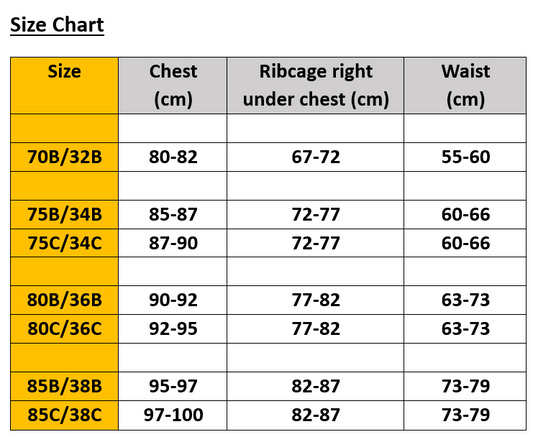 Size Chart

| Size | Chest (cm) | Ribcage right under chest (cm) | Waist (cm) |
|---|---|---|---|
| | | | |
| 70B/32B | 80-82 | 67-72 | 55-60 |
| | | | |
| 75B/34B | 85-87 | 72-77 | 60-66 |
| 75C/34C | 87-90 | 72-77 | 60-66 |
| | | | |
| 80B/36B | 90-92 | 77-82 | 63-73 |
| 80C/36C | 92-95 | 77-82 | 63-73 |
| | | | |
| 85B/38B | 95-97 | 82-87 | 73-79 |
| 85C/38C | 97-100 | 82-87 | 73-79 |